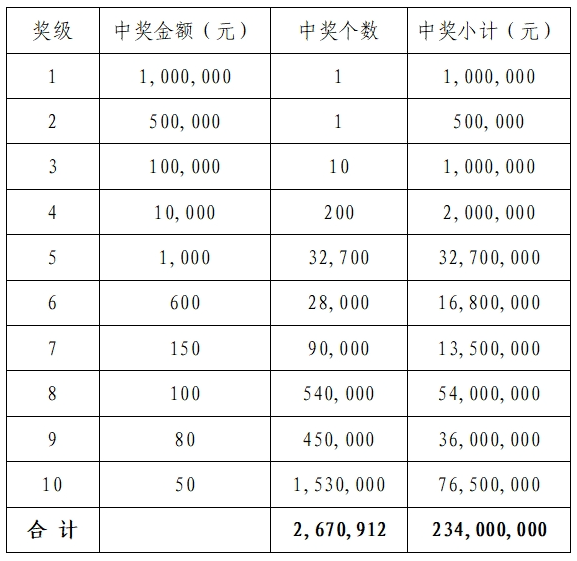 | 奖级 | 中奖金额（元） | 中奖个数 | 中奖小计（元） |
|---|---|---|---|
| 1 | 1,000,000 | 1 | 1,000,000 |
| 2 | 500,000 | 1 | 500,000 |
| 3 | 100,000 | 10 | 1,000,000 |
| 4 | 10,000 | 200 | 2,000,000 |
| 5 | 1,000 | 32,700 | 32,700,000 |
| 6 | 600 | 28,000 | 16,800,000 |
| 7 | 150 | 90,000 | 13,500,000 |
| 8 | 100 | 540,000 | 54,000,000 |
| 9 | 80 | 450,000 | 36,000,000 |
| 10 | 50 | 1,530,000 | 76,500,000 |
| 合 计 | | 2,670,912 | 234,000,000 |